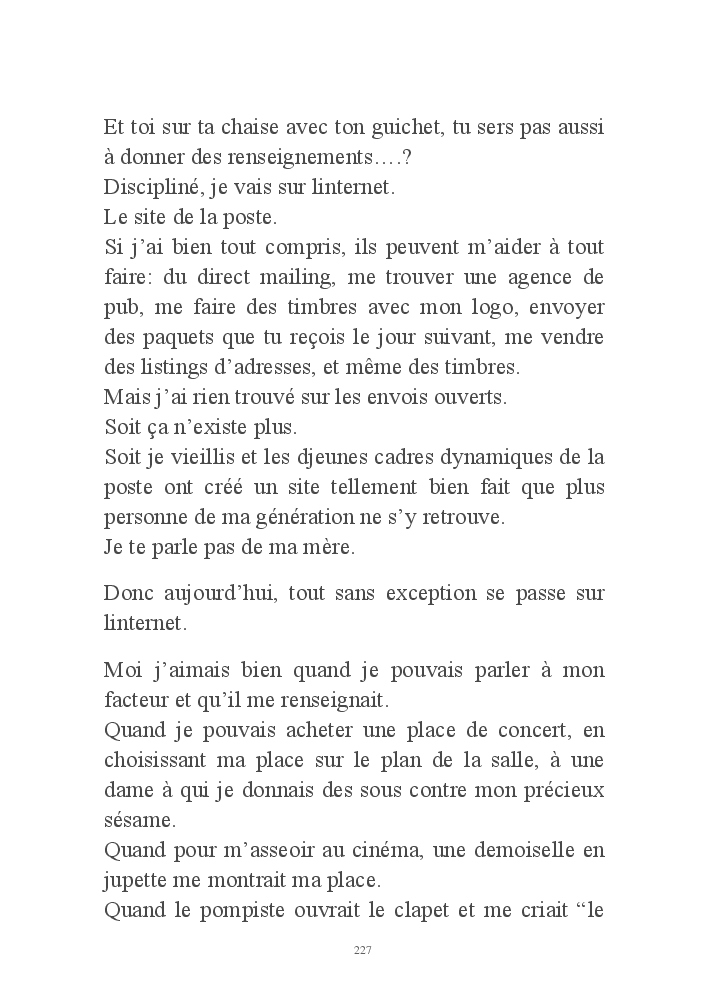 Et toi sur ta chaise avec ton guichet, tu sers pas aussi à donner des renseignements….?
Discipliné, je vais sur linternet.
Le site de la poste.
Si j'ai bien tout compris, ils peuvent m'aider à tout faire: du direct mailing, me trouver une agence de pub, me faire des timbres avec mon logo, envoyer des paquets que tu reçois le jour suivant, me vendre des listings d'adresses, et même des timbres.
Mais j'ai rien trouvé sur les envois ouverts.
Soit ça n'existe plus.
Soit je vieillis et les djeunes cadres dynamiques de la poste ont créé un site tellement bien fait que plus personne de ma génération ne s'y retrouve.
Je te parle pas de ma mère.

Donc aujourd'hui, tout sans exception se passe sur linternet.

Moi j'aimais bien quand je pouvais parler à mon facteur et qu'il me renseignait.
Quand je pouvais acheter une place de concert, en choisissant ma place sur le plan de la salle, à une dame à qui je donnais des sous contre mon précieux sésame.
Quand pour m'asseoir au cinéma, une demoiselle en jupette me montrait ma place.
Quand le pompiste ouvrait le clapet et me criait "le

227